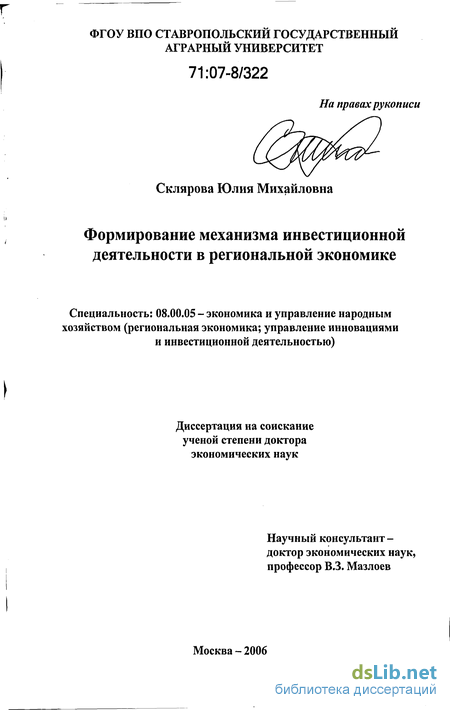 ФГОУ ВПО СТАВРОПОЛЬСКИЙ ГОСУДАРСТВЕННЫЙ АГРАРНЫЙ УНИВЕРСИТЕТ

71:07-8/322

На правах рукописи

Склярова Юлия Михайловна

Формирование механизма инвестиционной деятельности в региональной экономике

Специальность: 08.00.05 – экономика и управление народным хозяйством (региональная экономика; управление инновациями и инвестиционной деятельностью)

Диссертация на соискание ученой степени доктора экономических наук

Научный консультант – доктор экономических наук, профессор В.З. Мазлоев

Москва – 2006

dsLib.net
библиотека диссертаций